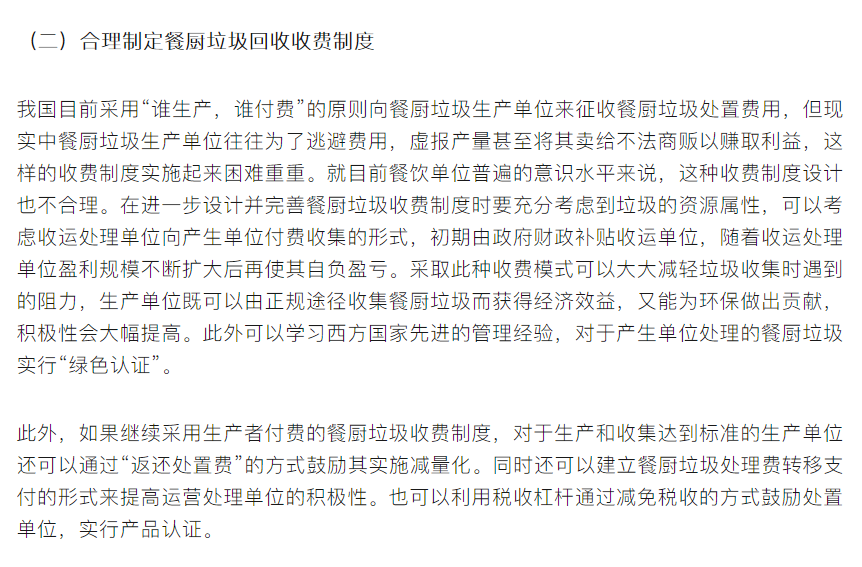 （二）合理制定餐厨垃圾回收收费制度

我国目前采用“谁生产，谁付费”的原则向餐厨垃圾生产单位来征收餐厨垃圾处置费用，但现实中餐厨垃圾生产单位往往为了逃避费用，虚报产量甚至将其卖给不法商贩以赚取利益，这样的收费制度实施起来困难重重。就目前餐饮单位普遍的意识水平来说，这种收费制度设计也不合理。在进一步设计并完善餐厨垃圾收费制度时要充分考虑到垃圾的资源属性，可以考虑收运处理单位向产生单位付费收集的形式，初期由政府财政补贴收运单位，随着收运处理单位盈利规模不断扩大后再使其自负盈亏。采取此种收费模式可以大大减轻垃圾收集时遇到的阻力，生产单位既可以由正规途径收集餐厨垃圾而获得经济效益，又能为环保做出贡献，积极性会大幅提高。此外可以学习西方国家先进的管理经验，对于产生单位处理的餐厨垃圾实行“绿色认证”。

此外，如果继续采用生产者付费的餐厨垃圾收费制度，对于生产和收集达到标准的生产单位还可以通过“返还处置费”的方式鼓励其实施减量化。同时还可以建立餐厨垃圾处理费转移支付的形式来提高运营处理单位的积极性。也可以利用税收杠杆通过减免税收的方式鼓励处置单位，实行产品认证。